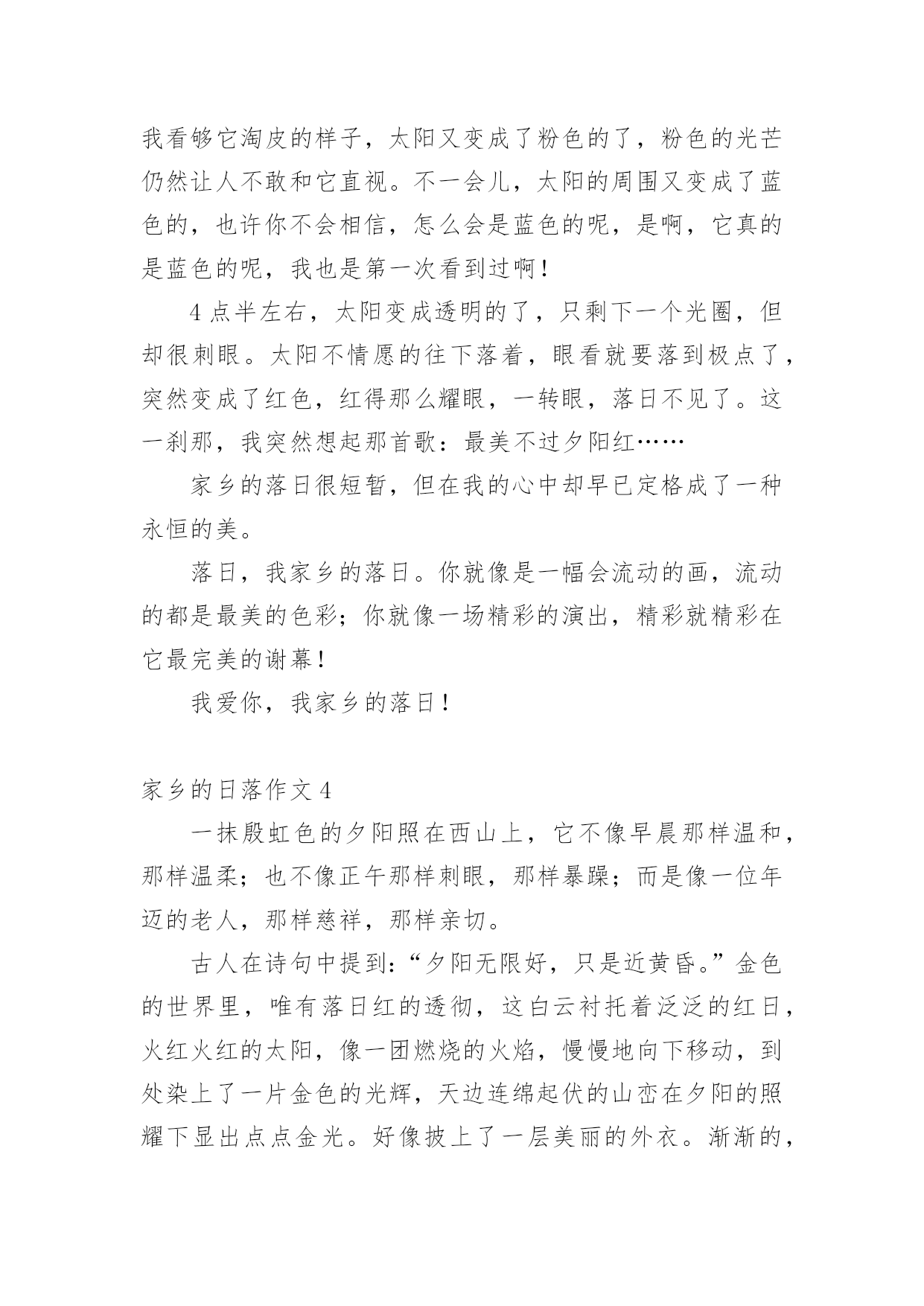 我看够它淘皮的样子，太阳又变成了粉色的了，粉色的光芒仍然让人不敢和它直视。不一会儿，太阳的周围又变成了蓝色的，也许你不会相信，怎么会是蓝色的呢，是啊，它真的是蓝色的呢，我也是第一次看到过啊！

4点半左右，太阳变成透明的了，只剩下一个光圈，但却很刺眼。太阳不情愿的往下落着，眼看就要落到极点了，突然变成了红色，红得那么耀眼，一转眼，落日不见了。这一刹那，我突然想起那首歌：最美不过夕阳红……

家乡的落日很短暂，但在我的心中却早已定格成了一种永恒的美。

落日，我家乡的落日。你就像是一幅会流动的画，流动的都是最美的色彩；你就像一场精彩的演出，精彩就精彩在它最完美的谢幕！

我爱你，我家乡的落日！

家乡的日落作文4

一抹殷虹色的夕阳照在西山上，它不像早晨那样温和，那样温柔；也不像正午那样刺眼，那样暴躁；而是像一位年迈的老人，那样慈祥，那样亲切。

古人在诗句中提到：“夕阳无限好，只是近黄昏。”金色的世界里，唯有落日红的透彻，这白云衬托着泛泛的红日，火红火红的太阳，像一团燃烧的火焰，慢慢地向下移动，到处染上了一片金色的光辉，天边连绵起伏的山峦在夕阳的照耀下显出点点金光。好像披上了一层美丽的外衣。渐渐的，